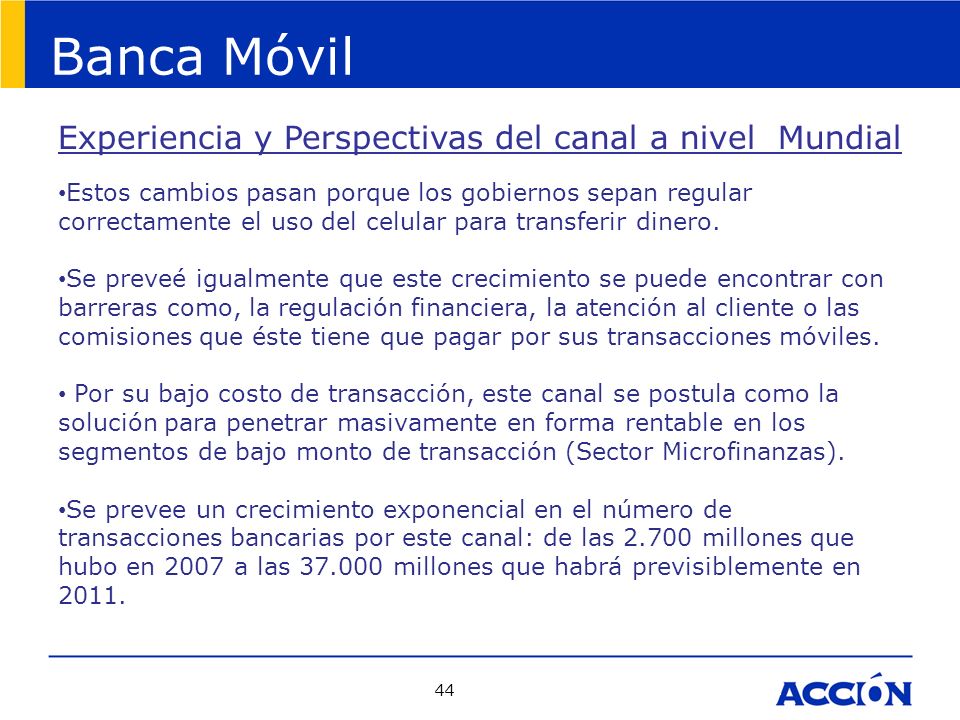 Banca Móvil

Experiencia y Perspectivas del canal a nivel Mundial

•Estos cambios pasan porque los gobiernos sepan regular correctamente el uso del celular para transferir dinero.

•Se preveé igualmente que este crecimiento se puede encontrar con barreras como, la regulación financiera, la atención al cliente o las comisiones que éste tiene que pagar por sus transacciones móviles.

• Por su bajo costo de transacción, este canal se postula como la solución para penetrar masivamente en forma rentable en los segmentos de bajo monto de transacción (Sector Microfinanzas).

•Se prevee un crecimiento exponencial en el número de transacciones bancarias por este canal: de las 2.700 millones que hubo en 2007 a las 37.000 millones que habrá previsiblemente en 2011.

44

ACCIÓN